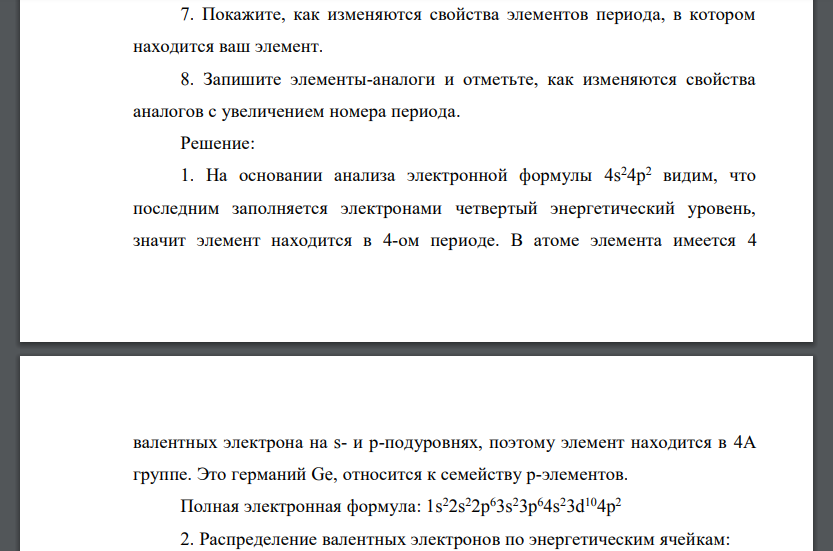 7. Покажите, как изменяются свойства элементов периода, в котором находится ваш элемент.

8. Запишите элементы-аналоги и отметьте, как изменяются свойства аналогов с увеличением номера периода.

Решение:

1. На основании анализа электронной формулы $4s^24p^2$ видим, что последним заполняется электронами четвертый энергетический уровень, значит элемент находится в 4-ом периоде. В атоме элемента имеется 4

валентных электрона на s- и p-подуровнях, поэтому элемент находится в 4А группе. Это германий Ge, относится к семейству p-элементов.

Полная электронная формула: $1s^22s^22p^63s^23p^64s^23d^{10}4p^2$

2. Распределение валентных электронов по энергетическим ячейкам: